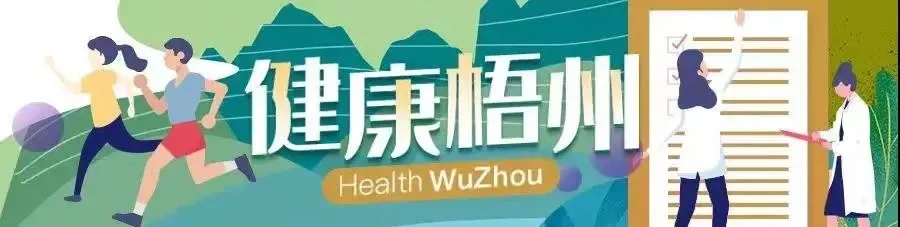 健康梧州
Health WuZhou